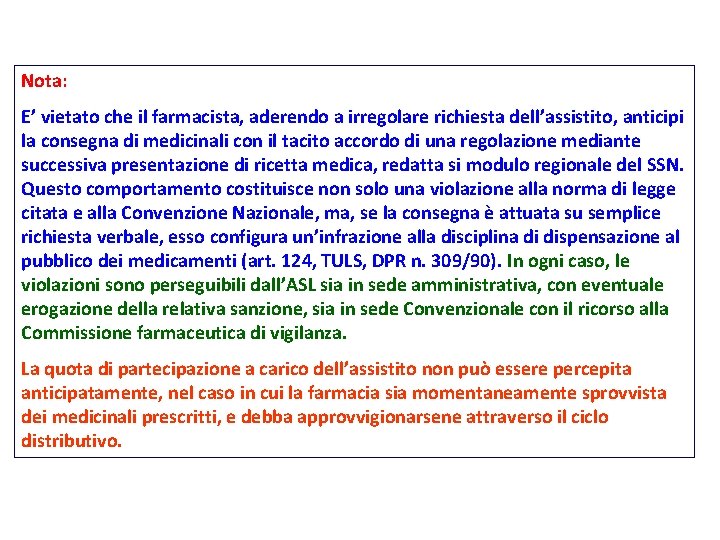 Nota:

E’ vietato che il farmacista, aderendo a irregolare richiesta dell’assistito, anticipi la consegna di medicinali con il tacito accordo di una regolazione mediante successiva presentazione di ricetta medica, redatta si modulo regionale del SSN. Questo comportamento costituisce non solo una violazione alla norma di legge citata e alla Convenzione Nazionale, ma, se la consegna è attuata su semplice richiesta verbale, esso configura un’infrazione alla disciplina di dispensazione al pubblico dei medicamenti (art. 124, TULS, DPR n. 309/90). In ogni caso, le violazioni sono perseguibili dall’ASL sia in sede amministrativa, con eventuale erogazione della relativa sanzione, sia in sede Convenzionale con il ricorso alla Commissione farmaceutica di vigilanza.

La quota di partecipazione a carico dell’assistito non può essere percepita anticipatamente, nel caso in cui la farmacia sia momentaneamente sprovvista dei medicinali prescritti, e debba approvvigionarsene attraverso il ciclo distributivo.